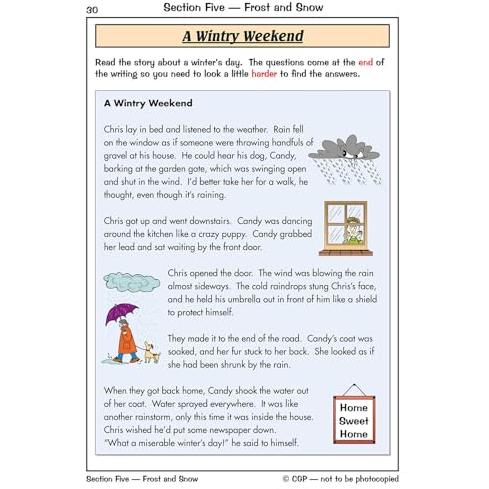 30

Section Five — Frost and Snow

A Wintry Weekend

Read the story about a winter's day. The questions come at the end of the writing so you need to look a little harder to find the answers.

A Wintry Weekend

Chris lay in bed and listened to the weather. Rain fell on the window as if someone were throwing handfuls of gravel at his house. He could hear his dog, Candy, barking at the garden gate, which was swinging open and shut in the wind. I'd better take her for a walk, he thought, even though it's raining.

Chris got up and went downstairs. Candy was dancing around the kitchen like a crazy puppy. Candy grabbed her lead and sat waiting by the front door.

Chris opened the door. The wind was blowing the rain almost sideways. The cold raindrops stung Chris's face, and he held his umbrella out in front of him like a shield to protect himself.

They made it to the end of the road. Candy's coat was soaked, and her fur stuck to her back. She looked as if she had been shrunk by the rain.

When they got back home, Candy shook the water out of her coat. Water sprayed everywhere. It was like another rainstorm, only this time it was inside the house. Chris wished he'd put some newspaper down.
"What a miserable winter's day!" he said to himself.

Home Sweet Home

Section Five — Frost and Snow

© CGP — not to be photocopied